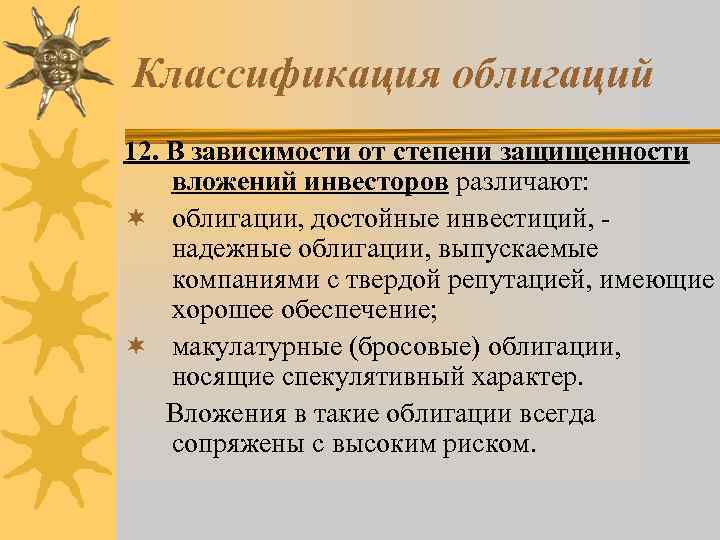 Классификация облигаций

12. В зависимости от степени защищенности вложений инвесторов различают:

облигации, достойные инвестиций, - надежные облигации, выпускаемые компаниями с твердой репутацией, имеющие хорошее обеспечение;

макулатурные (бросовые) облигации, носящие спекулятивный характер.

Вложения в такие облигации всегда сопряжены с высоким риском.